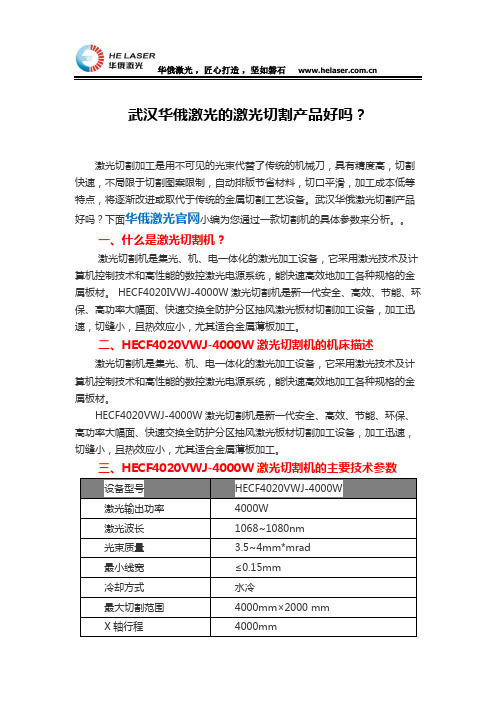 HE LASER
华俄激光

华俄激光，匠心打造，坚如磐石 www.helaser.com.cn

武汉华俄激光的激光切割产品好吗？

激光切割加工是用不可见的光束代替了传统的机械刀，具有精度高，切割快速，不局限于切割图案限制，自动排版节省材料，切口平滑，加工成本低等特点，将逐渐改进或取代于传统的金属切割工艺设备。武汉华俄激光切割产品好吗？下面华俄激光官网小编为您通过一款切割机的具体参数来分析。。

一、什么是激光切割机？

激光切割机是集光、机、电一体化的激光加工设备，它采用激光技术及计算机控制技术和高性能的数控激光电源系统，能快速高效地加工各种规格的金属板材。HECF4020IVWJ-4000W 激光切割机是新一代安全、高效、节能、环保、高功率大幅面、快速交换全防护分区抽风激光板材切割加工设备，加工迅速，切缝小，且热效应小，尤其适合金属薄板加工。

二、HECF4020VWJ-4000W 激光切割机的机床描述

激光切割机是集光、机、电一体化的激光加工设备，它采用激光技术及计算机控制技术和高性能的数控激光电源系统，能快速高效地加工各种规格的金属板材。

HECF4020VWJ-4000W 激光切割机是新一代安全、高效、节能、环保、高功率大幅面、快速交换全防护分区抽风激光板材切割加工设备，加工迅速，切缝小，且热效应小，尤其适合金属薄板加工。

三、HECF4020VWJ-4000W 激光切割机的主要技术参数

| 设备型号 | HECF4020VWJ-4000W |
|---|---|
| 激光输出功率 | 4000W |
| 激光波长 | 1068~1080nm |
| 光束质量 | 3.5~4mm*mrad |
| 最小线宽 | ≤0.15mm |
| 冷却方式 | 水冷 |
| 最大切割范围 | 4000mm×2000 mm |
| X 轴行程 | 4000mm |